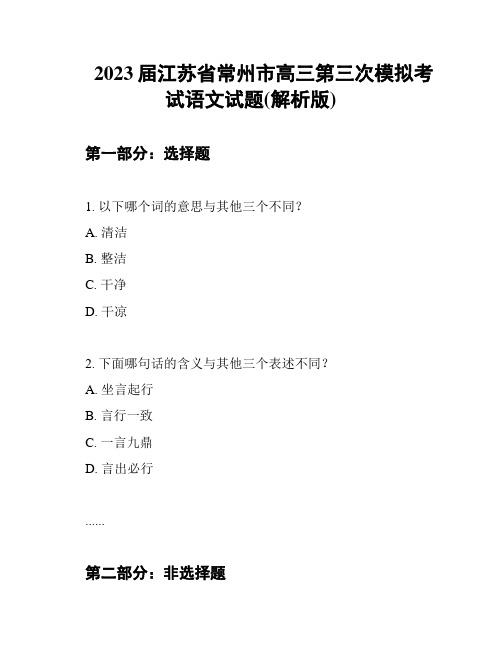 2023 届江苏省常州市高三第三次模拟考试语文试题(解析版)

第一部分：选择题

1. 以下哪个词的意思与其他三个不同？

A. 清洁

B. 整洁

C. 干净

D. 干凉

2. 下面哪句话的含义与其他三个表述不同？

A. 坐言起行

B. 言行一致

C. 一言九鼎

D. 言出必行

......

第二部分：非选择题